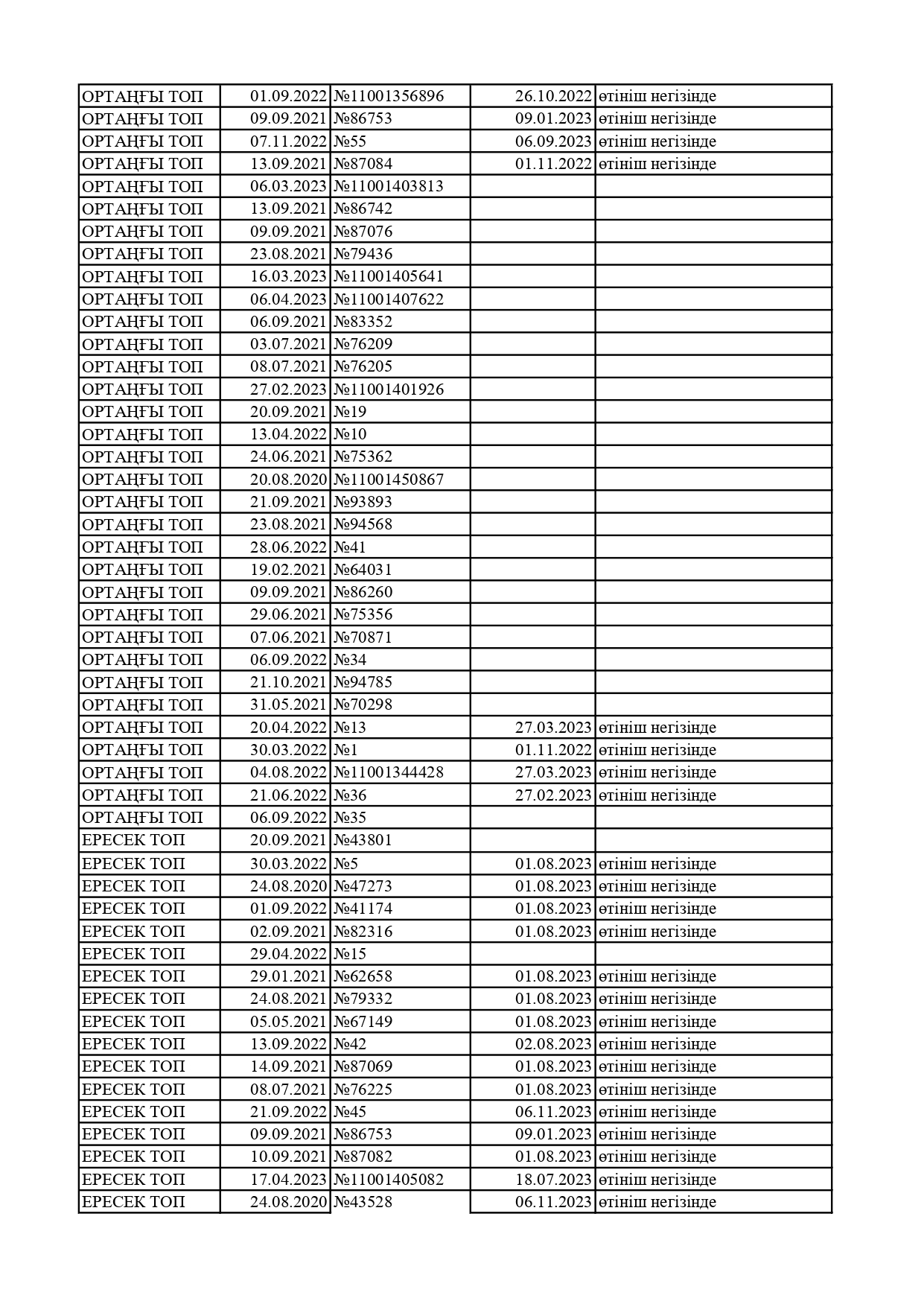 | | | | | |
|---|---|---|---|---|
| ОРТАҢҒЫ ТОП | 01.09.2022 | №11001356896 | 26.10.2022 | өтініш негізінде |
| ОРТАҢҒЫ ТОП | 09.09.2021 | №86753 | 09.01.2023 | өтініш негізінде |
| ОРТАҢҒЫ ТОП | 07.11.2022 | №55 | 06.09.2023 | өтініш негізінде |
| ОРТАҢҒЫ ТОП | 13.09.2021 | №87084 | 01.11.2022 | өтініш негізінде |
| ОРТАҢҒЫ ТОП | 06.03.2023 | №11001403813 | | |
| ОРТАҢҒЫ ТОП | 13.09.2021 | №86742 | | |
| ОРТАҢҒЫ ТОП | 09.09.2021 | №87076 | | |
| ОРТАҢҒЫ ТОП | 23.08.2021 | №79436 | | |
| ОРТАҢҒЫ ТОП | 16.03.2023 | №11001405641 | | |
| ОРТАҢҒЫ ТОП | 06.04.2023 | №11001407622 | | |
| ОРТАҢҒЫ ТОП | 06.09.2021 | №83352 | | |
| ОРТАҢҒЫ ТОП | 03.07.2021 | №76209 | | |
| ОРТАҢҒЫ ТОП | 08.07.2021 | №76205 | | |
| ОРТАҢҒЫ ТОП | 27.02.2023 | №11001401926 | | |
| ОРТАҢҒЫ ТОП | 20.09.2021 | №19 | | |
| ОРТАҢҒЫ ТОП | 13.04.2022 | №10 | | |
| ОРТАҢҒЫ ТОП | 24.06.2021 | №75362 | | |
| ОРТАҢҒЫ ТОП | 20.08.2020 | №11001450867 | | |
| ОРТАҢҒЫ ТОП | 21.09.2021 | №93893 | | |
| ОРТАҢҒЫ ТОП | 23.08.2021 | №94568 | | |
| ОРТАҢҒЫ ТОП | 28.06.2022 | №41 | | |
| ОРТАҢҒЫ ТОП | 19.02.2021 | №64031 | | |
| ОРТАҢҒЫ ТОП | 09.09.2021 | №86260 | | |
| ОРТАҢҒЫ ТОП | 29.06.2021 | №75356 | | |
| ОРТАҢҒЫ ТОП | 07.06.2021 | №70871 | | |
| ОРТАҢҒЫ ТОП | 06.09.2022 | №34 | | |
| ОРТАҢҒЫ ТОП | 21.10.2021 | №94785 | | |
| ОРТАҢҒЫ ТОП | 31.05.2021 | №70298 | | |
| ОРТАҢҒЫ ТОП | 20.04.2022 | №13 | 27.03.2023 | өтініш негізінде |
| ОРТАҢҒЫ ТОП | 30.03.2022 | №1 | 01.11.2022 | өтініш негізінде |
| ОРТАҢҒЫ ТОП | 04.08.2022 | №11001344428 | 27.03.2023 | өтініш негізінде |
| ОРТАҢҒЫ ТОП | 21.06.2022 | №36 | 27.02.2023 | өтініш негізінде |
| ОРТАҢҒЫ ТОП | 06.09.2022 | №35 | | |
| ЕРЕСЕК ТОП | 20.09.2021 | №43801 | | |
| ЕРЕСЕК ТОП | 30.03.2022 | №5 | 01.08.2023 | өтініш негізінде |
| ЕРЕСЕК ТОП | 24.08.2020 | №47273 | 01.08.2023 | өтініш негізінде |
| ЕРЕСЕК ТОП | 01.09.2022 | №41174 | 01.08.2023 | өтініш негізінде |
| ЕРЕСЕК ТОП | 02.09.2021 | №82316 | 01.08.2023 | өтініш негізінде |
| ЕРЕСЕК ТОП | 29.04.2022 | №15 | | |
| ЕРЕСЕК ТОП | 29.01.2021 | №62658 | 01.08.2023 | өтініш негізінде |
| ЕРЕСЕК ТОП | 24.08.2021 | №79332 | 01.08.2023 | өтініш негізінде |
| ЕРЕСЕК ТОП | 05.05.2021 | №67149 | 01.08.2023 | өтініш негізінде |
| ЕРЕСЕК ТОП | 13.09.2022 | №42 | 02.08.2023 | өтініш негізінде |
| ЕРЕСЕК ТОП | 14.09.2021 | №87069 | 01.08.2023 | өтініш негізінде |
| ЕРЕСЕК ТОП | 08.07.2021 | №76225 | 01.08.2023 | өтініш негізінде |
| ЕРЕСЕК ТОП | 21.09.2022 | №45 | 06.11.2023 | өтініш негізінде |
| ЕРЕСЕК ТОП | 09.09.2021 | №86753 | 09.01.2023 | өтініш негізінде |
| ЕРЕСЕК ТОП | 10.09.2021 | №87082 | 01.08.2023 | өтініш негізінде |
| ЕРЕСЕК ТОП | 17.04.2023 | №11001405082 | 18.07.2023 | өтініш негізінде |
| ЕРЕСЕК ТОП | 24.08.2020 | №43528 | 06.11.2023 | өтініш негізінде |